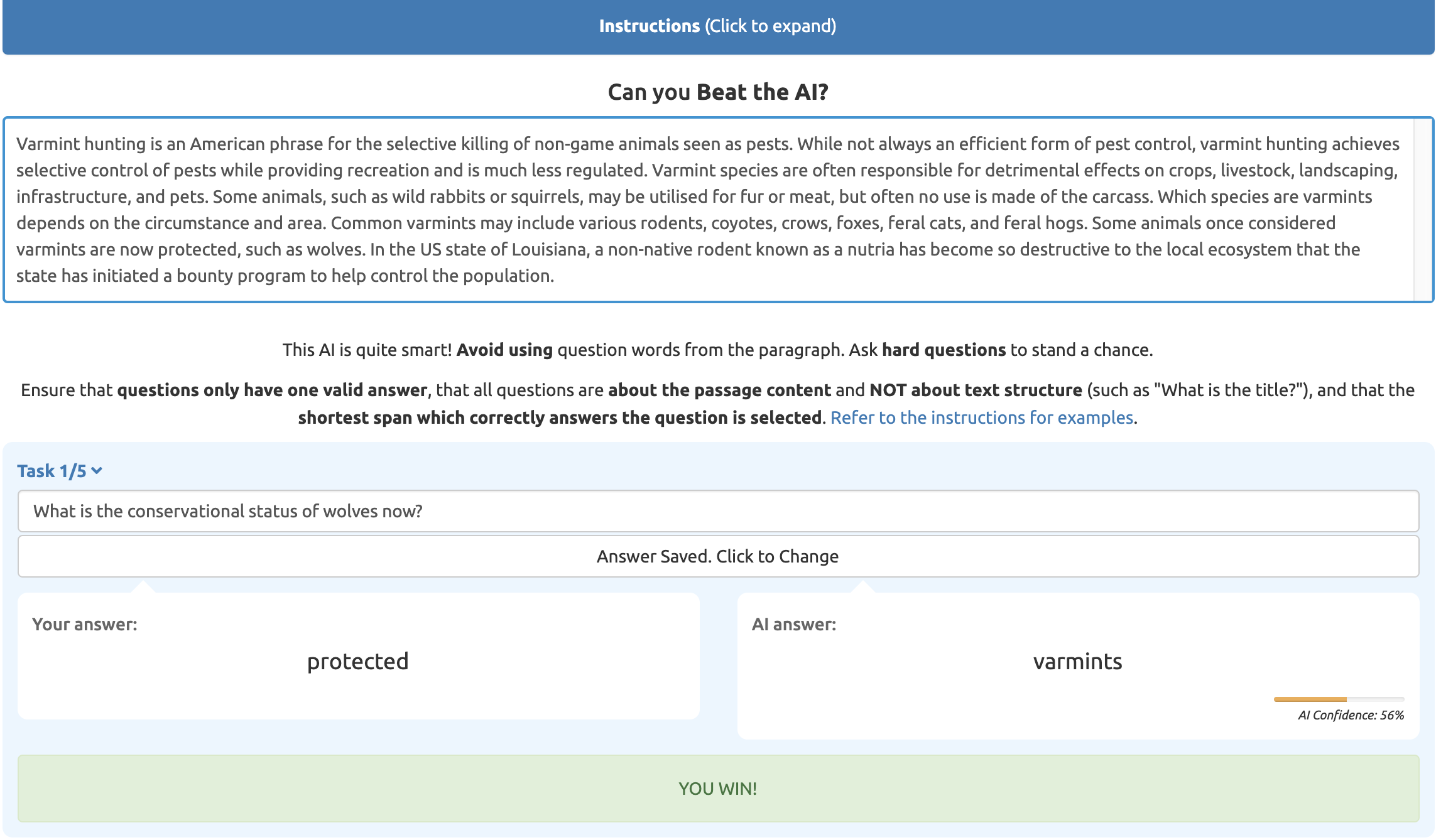 Instructions (Click to expand)

Can you Beat the AI?

Varmint hunting is an American phrase for the selective killing of non-game animals seen as pests. While not always an efficient form of pest control, varmint hunting achieves selective control of pests while providing recreation and is much less regulated. Varmint species are often responsible for detrimental effects on crops, livestock, landscaping, infrastructure, and pets. Some animals, such as wild rabbits or squirrels, may be utilised for fur or meat, but often no use is made of the carcass. Which species are varmints depends on the circumstance and area. Common varmints may include various rodents, coyotes, crows, foxes, feral cats, and feral hogs. Some animals once considered varmints are now protected, such as wolves. In the US state of Louisiana, a non-native rodent known as a nutria has become so destructive to the local ecosystem that the state has initiated a bounty program to help control the population.

This AI is quite smart! Avoid using question words from the paragraph. Ask hard questions to stand a chance.

Ensure that questions only have one valid answer, that all questions are about the passage content and NOT about text structure (such as "What is the title?"), and that the shortest span which correctly answers the question is selected. Refer to the instructions for examples.

Task 1/5

What is the conservational status of wolves now?

Answer Saved. Click to Change

Your answer:

protected

AI answer:

varmints

AI Confidence: 56%

YOU WIN!